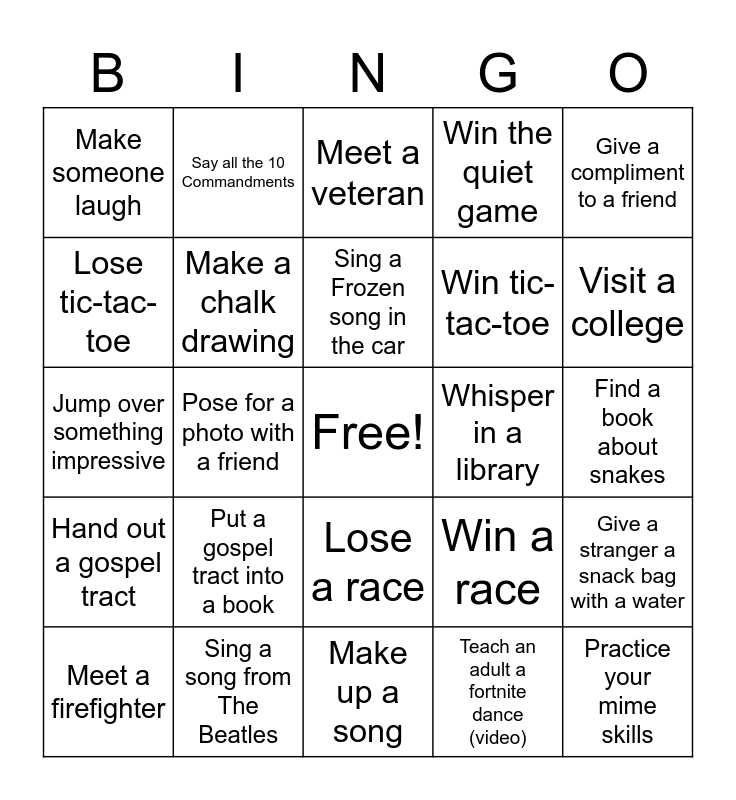 | B | I | N | G | O |
|---|---|---|---|---|
| Make someone laugh | Say all the 10 Commandments | Meet a veteran | Win the quiet game | Give a compliment to a friend |
| Lose tic-tac-toe | Make a chalk drawing | Sing a Frozen song in the car | Win tic-tac-toe | Visit a college |
| Jump over something impressive | Pose for a photo with a friend | Free! | Whisper in a library | Find a book about snakes |
| Hand out a gospel tract | Put a gospel tract into a book | Lose a race | Win a race | Give a stranger a snack bag with a water |
| Meet a firefighter | Sing a song from The Beatles | Make up a song | Teach an adult a fortnite dance (video) | Practice your mime skills |